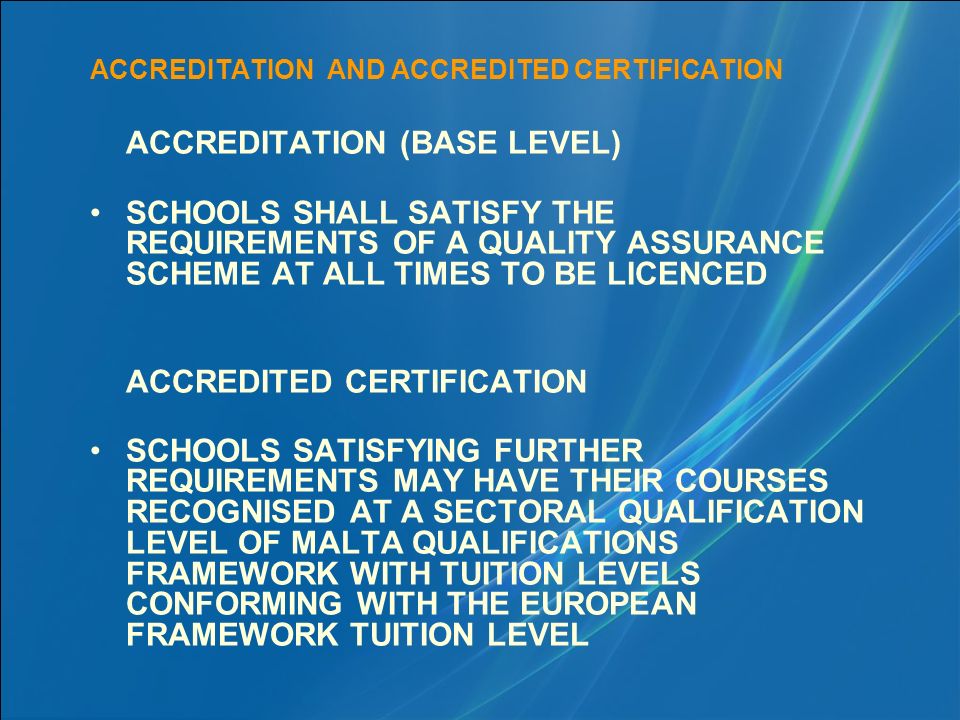 ACCREDITATION AND ACCREDITED CERTIFICATION

ACCREDITATION (BASE LEVEL)

• SCHOOLS SHALL SATISFY THE REQUIREMENTS OF A QUALITY ASSURANCE SCHEME AT ALL TIMES TO BE LICENCED

ACCREDITED CERTIFICATION

• SCHOOLS SATISFYING FURTHER REQUIREMENTS MAY HAVE THEIR COURSES RECOGNISED AT A SECTORAL QUALIFICATION LEVEL OF MALTA QUALIFICATIONS FRAMEWORK WITH TUITION LEVELS CONFORMING WITH THE EUROPEAN FRAMEWORK TUITION LEVEL